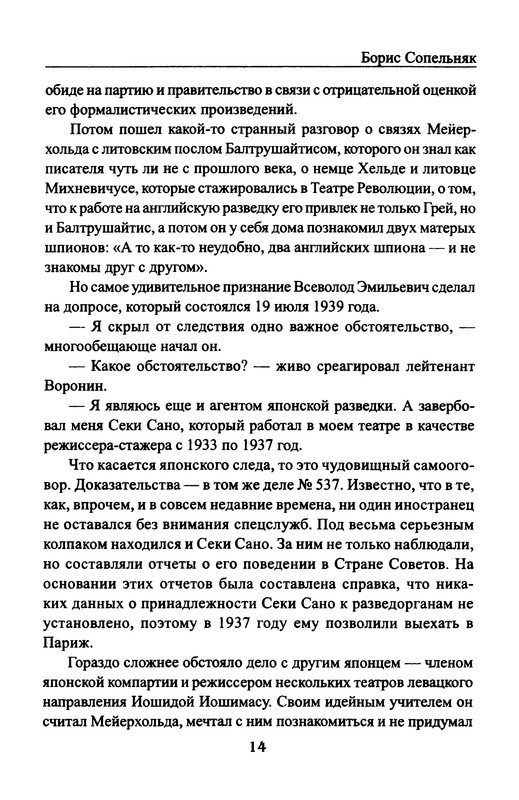 Борис Сопельняк

обиде на партию и правительство в связи с отрицательной оценкой его формалистических произведений.

Потом пошел какой-то странный разговор о связях Мейерхольда с литовским послом Балтрушайтисом, которого он знал как писателя чуть ли не с прошлого века, о немце Хельде и литовце Михневичусе, которые стажировались в Театре Революции, о том, что к работе на английскую разведку его привлек не только Грей, но и Балтрушайтис, а потом он у себя дома познакомил двух матерых шпионов: «А то как-то неудобно, два английских шпиона — и не знакомы друг с другом».

Но самое удивительное признание Всеволод Эмильевич сделал на допросе, который состоялся 19 июля 1939 года.

— Я скрыл от следствия одно важное обстоятельство, — многообещающе начал он.

— Какое обстоятельство? — живо среагировал лейтенант Воронин.

— Я являюсь еще и агентом японской разведки. А завербовал меня Секи Сано, который работал в моем театре в качестве режиссера-стажера с 1933 по 1937 год.

Что касается японского следа, то это чудовищный самооговор. Доказательства — в том же деле № 537. Известно, что в те, как, впрочем, и в совсем недавние времена, ни один иностранец не оставался без внимания спецслужб. Под весьма серьезным колпаком находился и Секи Сано. За ним не только наблюдали, но составляли отчеты о его поведении в Стране Советов. На основании этих отчетов была составлена справка, что никаких данных о принадлежности Секи Сано к разведорганам не установлено, поэтому в 1937 году ему позволили выехать в Париж.

Гораздо сложнее обстояло дело с другим японцем — членом японской компартии и режиссером нескольких театров левацкого направления Иошидой Иошимасу. Своим идейным учителем он считал Мейерхольда, мечтал с ним познакомиться и не придумал

14